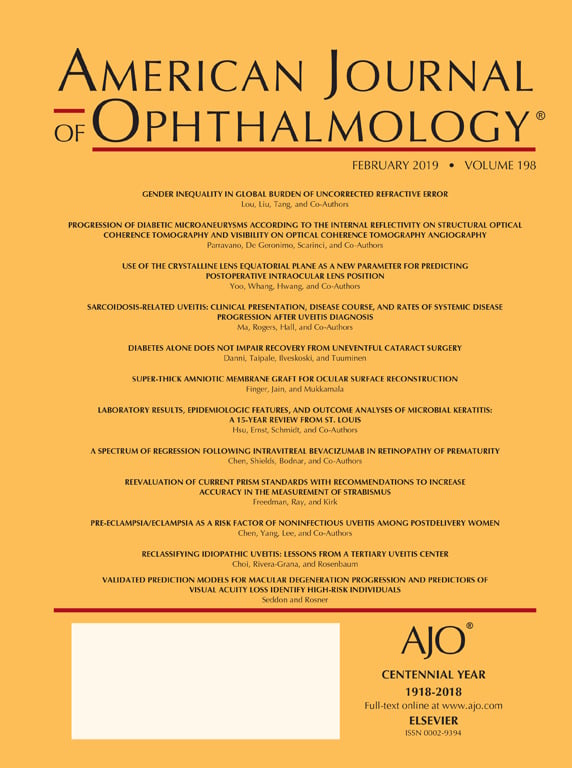 AMERICAN JOURNAL OF OPHTHALMOLOGY®

FEBRUARY 2019 • VOLUME 198

GENDER INEQUALITY IN GLOBAL BURDEN OF UNCORRECTED REFRACTIVE ERROR
Lou, Liu, Tang, and Co-Authors

PROGRESSION OF DIABETIC MICROANEURYSMS ACCORDING TO THE INTERNAL REFLECTIVITY ON STRUCTURAL OPTICAL COHERENCE TOMOGRAPHY AND VISIBILITY ON OPTICAL COHERENCE TOMOGRAPHY ANGIOGRAPHY
Parravano, De Geronimo, Scarinci, and Co-Authors

USE OF THE CRYSTALLINE LENS EQUATORIAL PLANE AS A NEW PARAMETER FOR PREDICTING POSTOPERATIVE INTRAOCULAR LENS POSITION
Yoo, Whang, Hwang, and Co-Authors

SARCOIDOSIS-RELATED UVEITIS: CLINICAL PRESENTATION, DISEASE COURSE, AND RATES OF SYSTEMIC DISEASE PROGRESSION AFTER UVEITIS DIAGNOSIS
Ma, Rogers, Hall, and Co-Authors

DIABETES ALONE DOES NOT IMPAIR RECOVERY FROM UNEVENTFUL CATARACT SURGERY
Danni, Taipale, Ilveskoski, and Tuuminen

SUPER-THICK AMNIOTIC MEMBRANE GRAFT FOR OCULAR SURFACE RECONSTRUCTION
Finger, Jain, and Mukkamala

LABORATORY RESULTS, EPIDEMIOLOGIC FEATURES, AND OUTCOME ANALYSES OF MICROBIAL KERATITIS: A 15-YEAR REVIEW FROM ST. LOUIS
Hsu, Ernst, Schmidt, and Co-Authors

A SPECTRUM OF REGRESSION FOLLOWING INTRAVITREAL BEVACIZUMAB IN RETINOPATHY OF PREMATURITY
Chen, Shields, Bodnar, and Co-Authors

REEVALUATION OF CURRENT PRISM STANDARDS WITH RECOMMENDATIONS TO INCREASE ACCURACY IN THE MEASUREMENT OF STRABISMUS
Freedman, Ray, and Kirk

PRE-ECLAMPSIA/ECLAMPSIA AS A RISK FACTOR OF NONINFECTIOUS UVEITIS AMONG POSTDELIVERY WOMEN
Chen, Yang, Lee, and Co-Authors

RECLASSIFYING IDIOPATHIC UVEITIS: LESSONS FROM A TERTIARY UVEITIS CENTER
Choi, Rivera-Grana, and Rosenbaum

VALIDATED PREDICTION MODELS FOR MACULAR DEGENERATION PROGRESSION AND PREDICTORS OF VISUAL ACUITY LOSS IDENTIFY HIGH-RISK INDIVIDUALS
Seddon and Rosner

AJO®

CENTENNIAL YEAR
1918-2018
Full-text online at www.ajo.com
ELSEVIER
ISSN 0002-9394